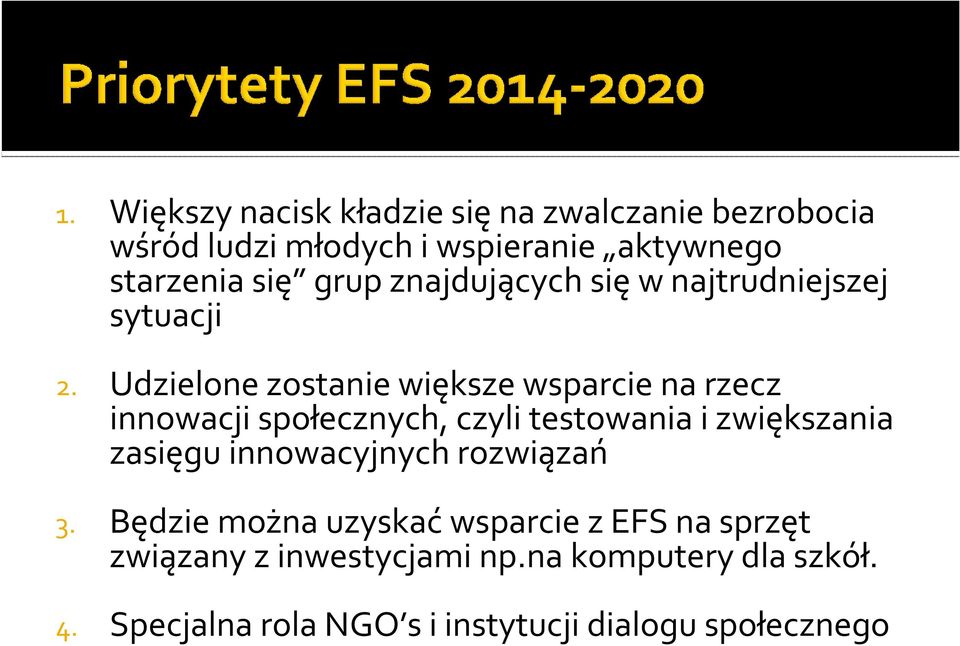 Priorytety EFS 2014-2020

1. Większy nacisk kładzie się na zwalczanie bezrobocia wśród ludzi młodych i wspieranie „aktywnego starzenia się” grup znajdujących się w najtrudniejszej sytuacji

2. Udzielone zostanie większe wsparcie na rzecz innowacji społecznych, czyli testowania i zwiększania zasięgu innowacyjnych rozwiązań

3. Będzie można uzyskać wsparcie z EFS na sprzęt związany z inwestycjami np.na komputery dla szkół.

4. Specjalna rola NGO’s i instytucji dialogu społecznego